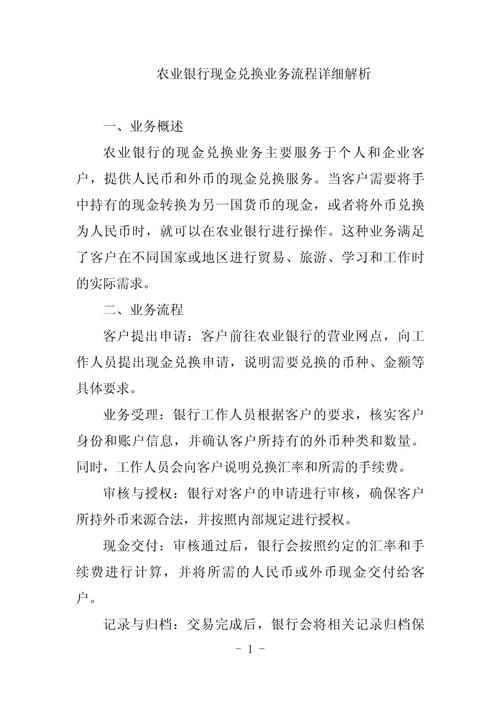 农业银行现金兑换业务流程详细解析

一、业务概述

农业银行的现金兑换业务主要服务于个人和企业客户，提供人民币和外币的现金兑换服务。当客户需要将手中持有的现金转换为另一国货币的现金，或者将外币兑换为人民币时，就可以在农业银行进行操作。这种业务满足了客户在不同国家或地区进行贸易、旅游、学习和工作时的实际需求。

二、业务流程

客户提出申请：客户前往农业银行的营业网点，向工作人员提出现金兑换申请，说明需要兑换的币种、金额等具体要求。

业务受理：银行工作人员根据客户的要求，核实客户身份和账户信息，并确认客户所持有的外币种类和数量。同时，工作人员会向客户说明兑换汇率和所需的手续费。

审核与授权：银行对客户的申请进行审核，确保客户所持外币来源合法，并按照内部规定进行授权。

现金交付：审核通过后，银行会按照约定的汇率和手续费进行计算，并将所需的人民币或外币现金交付给客户。

记录与归档：交易完成后，银行会将相关记录归档保

- 1 -